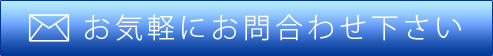 お気軽にお問合わせ下さい